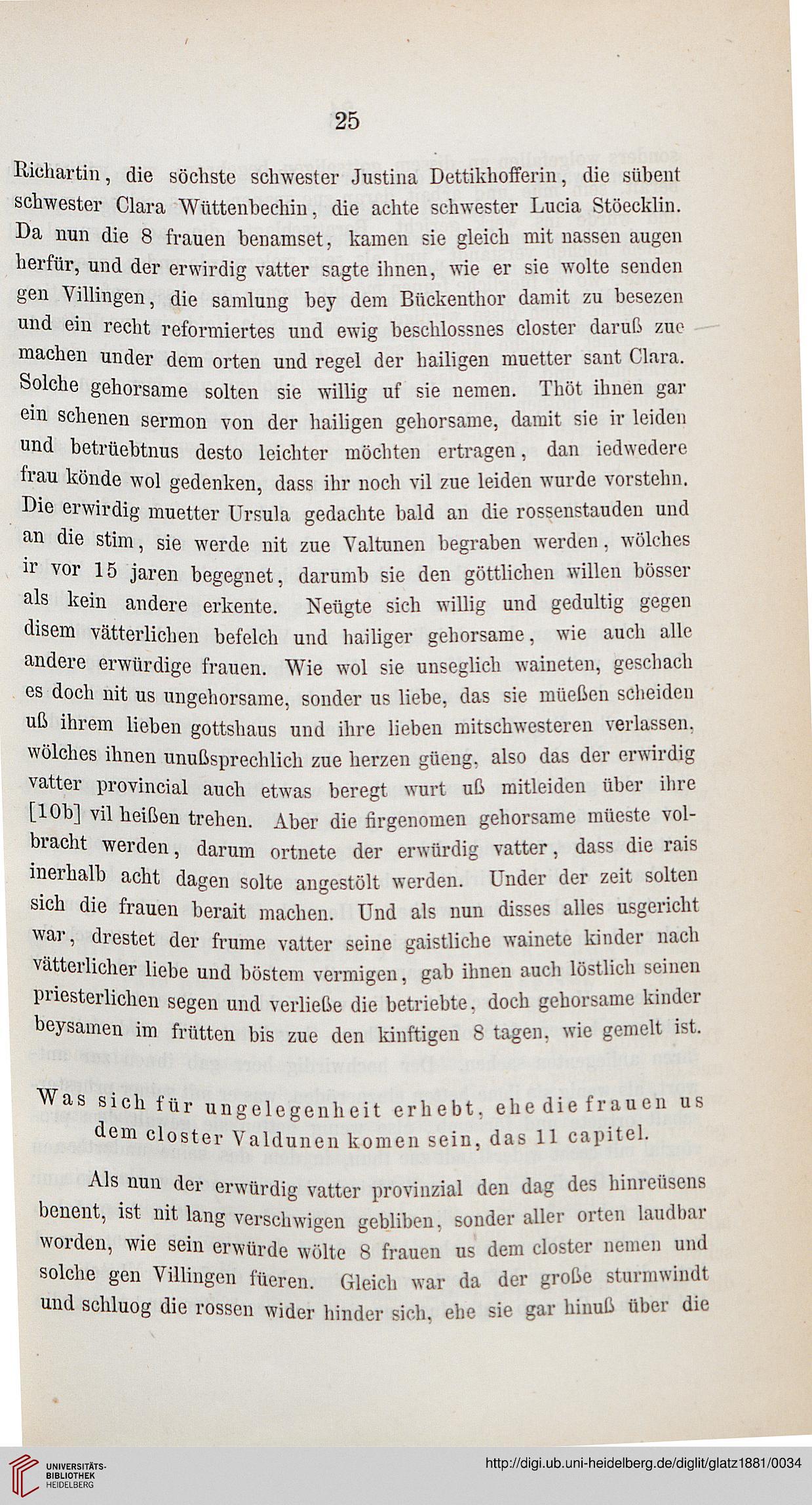 25

Richartin, die söchste schwester Justina Dettikhofferin, die sübent schwester Clara Wüttenbechin, die achte schwester Lucia Stöecklin. Da nun die 8 frauen benamset, kamen sie gleich mit nassen augen herfür, und der erwirdig vatter sagte ihnen, wie er sie wolte senden gen Villingen, die samlung bey dem Bückenthor damit zu besezen und ein recht reformiertes und ewig beschlossnes closter daruß zue machen under dem orten und regel der hailigen muetter sant Clara. Solche gehorsame solten sie willig uf sie nemen. Thöt ihnen gar ein schenen sermon von der hailigen gehorsame, damit sie ir leiden und betrüebtnus desto leichter möchten ertragen, dan iedwedere frau könde wol gedenken, dass ihr noch vil zue leiden wurde vorstehn. Die erwirdig muetter Ursula gedachte bald an die rossenstauden und an die stim, sie werde nit zue Valtunen begraben werden, wölches ir vor 15 jaren begegnet, darumb sie den göttlichen willen bösser als kein andere erkente. Neügte sich willig und gedultig gegen disem vätterlichen befelch und hailiger gehorsame, wie auch alle andere erwürdige frauen. Wie wol sie unseglich waineten, geschach es doch nit us ungehorsame, sonder us liebe, das sie müeßen scheiden uß ihrem lieben gottshaus und ihre lieben mitschwesteren verlassen, wölches ihnen unußsprechlich zue herzen güeng, also das der erwirdig vatter provincial auch etwas beregt wurt uß mitleiden über ihre [10b] vil heißen trehen. Aber die firgenomen gehorsame müeste volbracht werden, darum ortnete der erwürdig vatter, dass die rais inerhalb acht dagen solte angestölt werden. Under der zeit solten sich die frauen berait machen. Und als nun disses alles usgericht war, drestet der frume vatter seine gaistliche wainete kinder nach vätterlicher liebe und böstem vermigen, gab ihnen auch löstlich seinen priesterlichen segen und verließe die betriebte, doch gehorsame kinder beysamen im frütten bis zue den kinftigen 8 tagen, wie gemelt ist.

Was sich für ungelegenheit erhebt, ehe die frauen us dem closter Valdunen komen sein, das 11 capitel.

Als nun der erwürdig vatter provinzial den dag des hinreüsens benent, ist nit lang verschwigen gebliben, sonder aller orten laudbar worden, wie sein erwürde wölte 8 frauen us dem closter nemen und solche gen Villingen füeren. Gleich war da der große sturmwindt und schluog die rossen wider hinder sich, ehe sie gar hinuß über die

UNIVERSITÄTS-BIBLIOTHEK HEIDELBERG
http://digi.ub.uni-heidelberg.de/diglit/glatz1881/0034